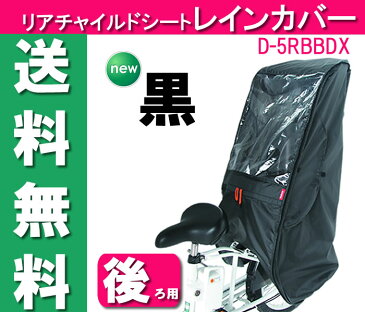 リアチャイルドシートレインカバー
D-5RBBDX

送料無料

new
黒

後ろ用